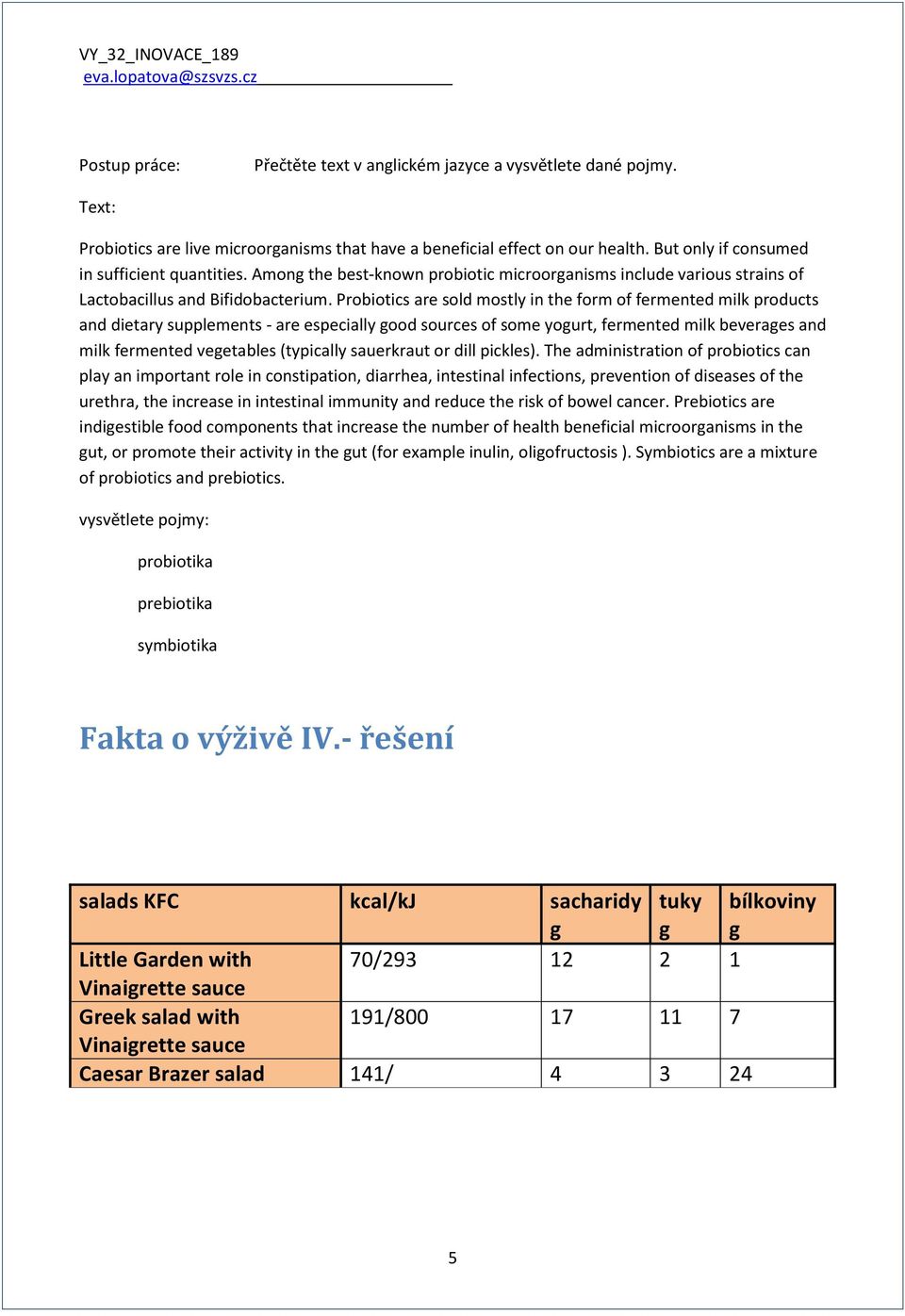 VY_32_INOVACE_189
eva.lopatova@szsvzs.cz

Postup práce: Přečtěte text v anglickém jazyce a vysvětlete dané pojmy.

Text:

Probiotics are live microorganisms that have a beneficial effect on our health. But only if consumed in sufficient quantities. Among the best-known probiotic microorganisms include various strains of Lactobacillus and Bifidobacterium. Probiotics are sold mostly in the form of fermented milk products and dietary supplements - are especially good sources of some yogurt, fermented milk beverages and milk fermented vegetables (typically sauerkraut or dill pickles). The administration of probiotics can play an important role in constipation, diarrhea, intestinal infections, prevention of diseases of the urethra, the increase in intestinal immunity and reduce the risk of bowel cancer. Prebiotics are indigestible food components that increase the number of health beneficial microorganisms in the gut, or promote their activity in the gut (for example inulin, oligofructosis ). Symbiotics are a mixture of probiotics and prebiotics.

vysvětlete pojmy:

probiotika

prebiotika

symbiotika

Fakta o výživě IV.- řešení

| salads KFC | kcal/kJ | sacharidy g | tuky g | bílkoviny g |
|---|---|---|---|---|
| Little Garden with Vinaigrette sauce | 70/293 | 12 | 2 | 1 |
| Greek salad with Vinaigrette sauce | 191/800 | 17 | 11 | 7 |
| Caesar Brazer salad | 141/ | 4 | 3 | 24 |

5